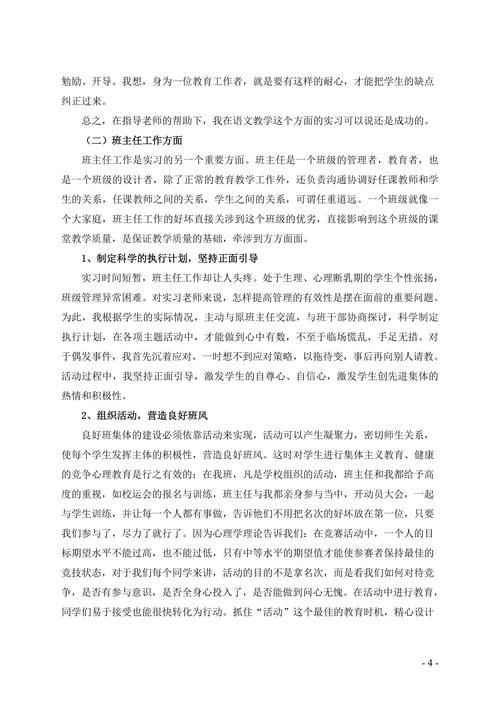 勉励、开导。我想，身为一位教育工作者，就是要有这样的耐心，才能把学生的缺点纠正过来。

总之，在指导老师的帮助下，我在语文教学这个方面的实习可以说还是成功的。

（二）班主任工作方面

班主任工作是实习的另一个重要方面。班主任是一个班级的管理者，教育者，也是一个班级的设计者，除了正常的教育教学工作外，还负责沟通协调好任课教师和学生的关系，任课教师之间的关系，学生之间的关系，可谓任重道远。一个班级就像一个大家庭，班主任工作的好坏直接关涉到这个班级的优劣，直接影响到这个班级的课堂教学质量，是保证教学质量的基础，牵涉到方方面面。

1、制定科学的执行计划，坚持正面引导

实习时间短暂，班主任工作却让人头疼。处于生理、心理断乳期的学生个性张扬，班级管理异常困难。对实习老师来说，怎样提高管理的有效性是摆在面前的重要问题。为此，我根据学生的实际情况，主动与原班主任交流，与班干部协商探讨，科学制定执行计划，在各项主题活动中，才能做到心中有数，不至于临场慌乱，手足无措。对于偶发事件，我首先沉着应对，一时想不到应对策略，以拖待变，事后再向别人请教。活动过程中，我坚持正面引导，激发学生的自尊心、自信心，激发学生创先进集体的热情和积极性。

2、组织活动，营造良好班风

良好班集体的建设必须依靠活动来实现，活动可以产生凝聚力，密切师生关系，使每个学生发挥主体的积极性，营造良好班风。这时对学生进行集体主义教育、健康的竞争心理教育是行之有效的：在我班，凡是学校组织的活动，班主任和我都给予高度的重视，如校运会的报名与训练，班主任与我都亲身参与当中，开动员大会，一起与学生训练，并让每一个人都有事做，告诉他们不用把名次的好坏放在第一位，只要我们参与了，尽力了就行了。因为心理学理论告诉我们：在竞赛活动中，一个人的目标期望水平不能过高，也不能过低，只有中等水平的期望值才能使参赛者保持最佳的竞技状态，对于我们每个同学来讲，活动的目的不是拿名次，而是看我们如何对待竞争，是否有参与意识，是否全身心投入了，是否能做到问心无愧。在活动中进行教育，同学们易于接受也能很快转化为行动。抓住“活动”这个最佳的教育时机，精心设计

- 4 -